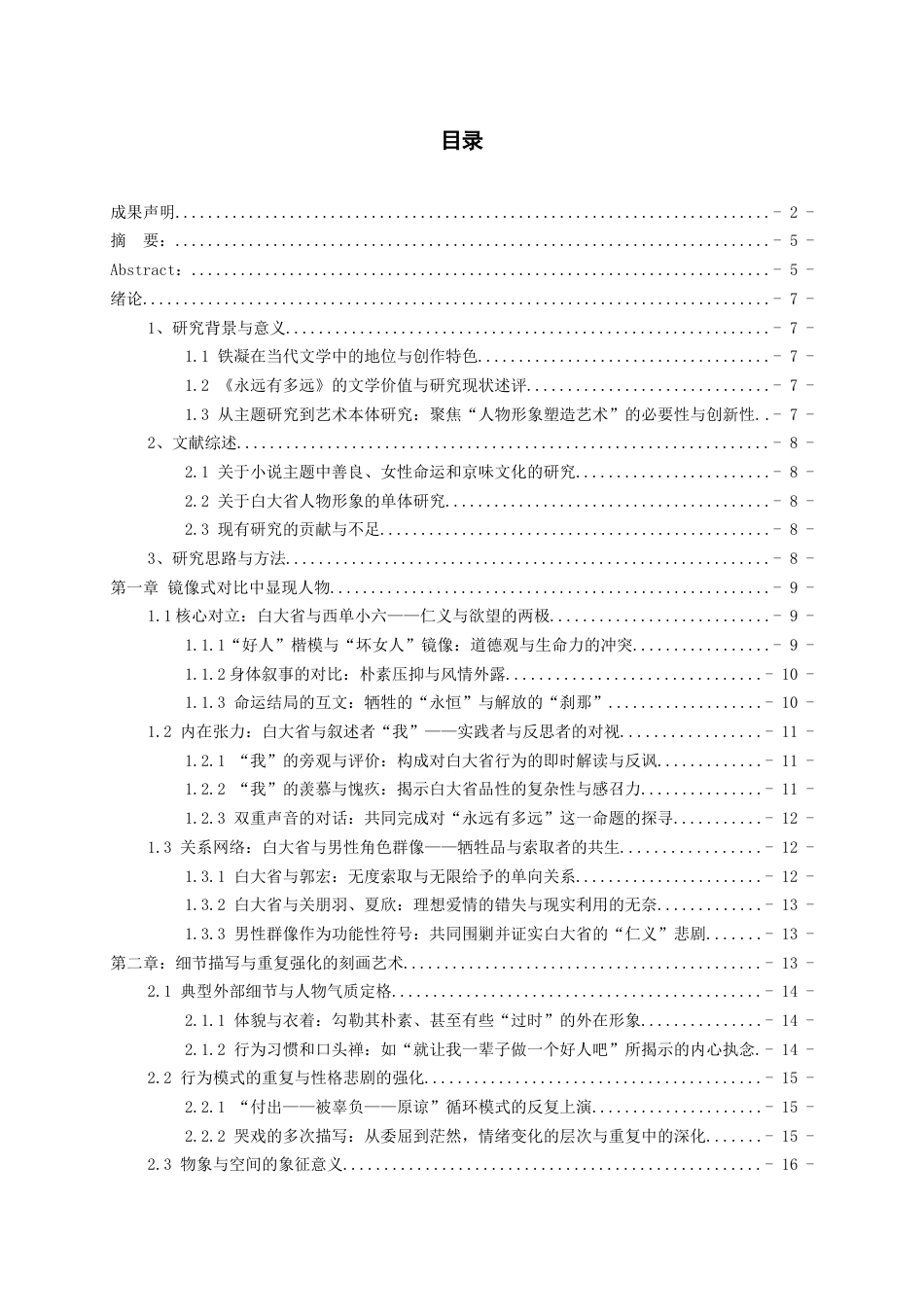 目录

成果声明 - 2 -

摘 要： - 5 -

Abstract： - 5 -

绪论 - 7 -

1、研究背景与意义 - 7 -

1.1 铁凝在当代文学中的地位与创作特色 - 7 -

1.2 《永远有多远》的文学价值与研究现状述评 - 7 -

1.3 从主题研究到艺术本体研究：聚焦“人物形象塑造艺术”的必要性与创新性 - 7 -

2、文献综述 - 8 -

2.1 关于小说主题中善良、女性命运和京味文化的研究 - 8 -

2.2 关于白大省人物形象的单体研究 - 8 -

2.3 现有研究的贡献与不足 - 8 -

3、研究思路与方法 - 8 -

第一章 镜像式对比中显现人物 - 9 -

1.1核心对立：白大省与西单小六——仁义与欲望的两极 - 9 -

1.1.1“好人”楷模与“坏女人”镜像：道德观与生命力的冲突 - 9 -

1.1.2身体叙事的对比：朴素压抑与风情外露 - 10 -

1.1.3 命运结局的互文：牺牲的“永恒”与解放的“刹那” - 10 -

1.2 内在张力：白大省与叙述者“我”——实践者与反思者的对视 - 11 -

1.2.1 “我”的旁观与评价：构成对白大省行为的即时解读与反讽 - 11 -

1.2.2 “我”的羡慕与愧疚：揭示白大省品性的复杂性与感召力 - 11 -

1.2.3 双重声音的对话：共同完成对“永远有多远”这一命题的探寻 - 12 -

1.3 关系网络：白大省与男性角色群像——牺牲品与索取者的共生 - 12 -

1.3.1 白大省与郭宏：无度索取与无限给予的单向关系 - 12 -

1.3.2 白大省与关朋羽、夏欣：理想爱情的错失与现实利用的无奈 - 13 -

1.3.3 男性群像作为功能性符号：共同围剿并证实白大省的“仁义”悲剧 - 13 -

第二章：细节描写与重复强化的刻画艺术 - 13 -

2.1 典型外部细节与人物气质定格 - 14 -

2.1.1 体貌与衣着：勾勒其朴素、甚至有些“过时”的外在形象 - 14 -

2.1.2 行为习惯和口头禅：如“就让我一辈子做一个好人吧”所揭示的内心执念 - 14 -

2.2 行为模式的重复与性格悲剧的强化 - 15 -

2.2.1 “付出——被辜负——原谅”循环模式的反复上演 - 15 -

2.2.2 哭戏的多次描写：从委屈到茫然，情绪变化的层次与重复中的深化 - 15 -

2.3 物象与空间的象征意义 - 16 -